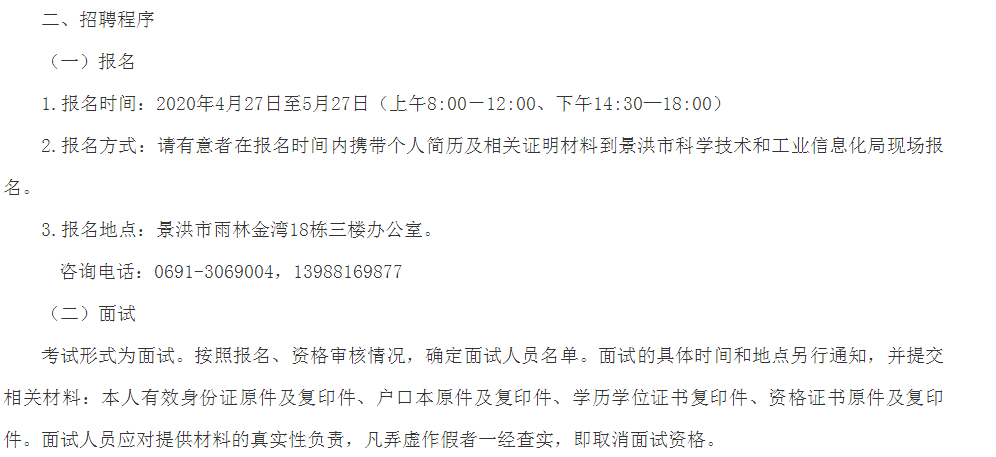 二、招聘程序

（一）报名

1.报名时间：2020年4月27日至5月27日（上午8:00—12:00、下午14:30—18:00）

2.报名方式：请有意者在报名时间内携带个人简历及相关证明材料到景洪市科学技术和工业信息化局现场报名。

3.报名地点：景洪市雨林金湾18栋三楼办公室。

咨询电话：0691-3069004，13988169877

（二）面试

考试形式为面试。按照报名、资格审核情况，确定面试人员名单。面试的具体时间和地点另行通知，并提交相关材料：本人有效身份证原件及复印件、户口本原件及复印件、学历学位证书复印件、资格证书原件及复印件。面试人员应对提供材料的真实性负责，凡弄虚作假者一经查实，即取消面试资格。